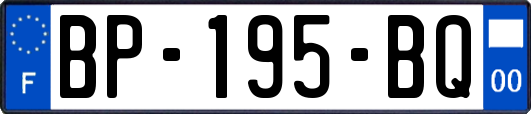 F
BP-195-BQ
00